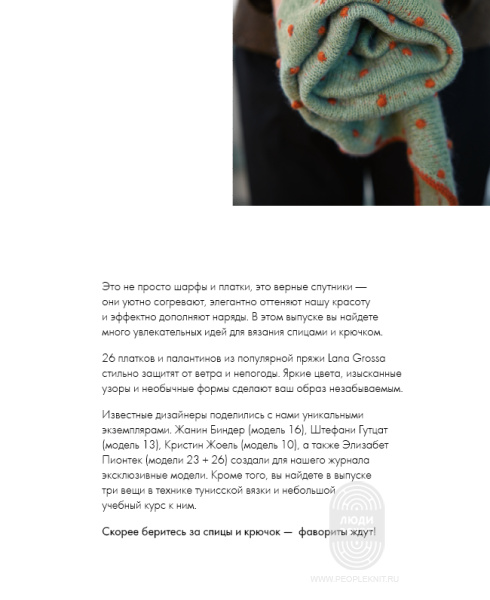 Это не просто шарфы и платки, это верные спутники — они уютно согревают, элегантно оттеняют нашу красоту и эффектно дополняют наряды. В этом выпуске вы найдете много увлекательных идей для вязания спицами и крючком.

26 платков и палантинов из популярной пряжи Lana Grossa стильно защитят от ветра и непогоды. Яркие цвета, изысканные узоры и необычные формы сделают ваш образ незабываемым.

Известные дизайнеры поделились с нами уникальными экземплярами. Жанин Биндер (модель 16), Штефани Гутцат (модель 13), Кристин Жоель (модель 10), а также Элизабет Пионтек (модели 23 + 26) создали для нашего журнала эксклюзивные модели. Кроме того, вы найдете в выпуске три вещи в технике тунисской вязки и небольшой учебный курс к ним.

Скорее беритесь за спицы и крючок — фавориты ждут!

ЛЮДИ

WWW.PEOPLEKNIT.RU